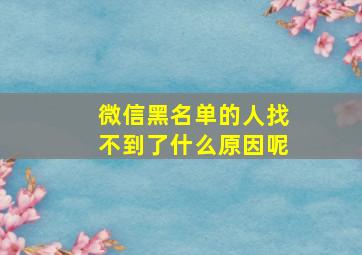 微信黑名单的人找不到了什么原因呢